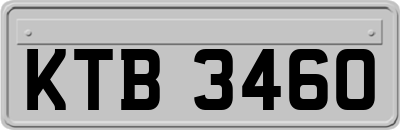 KTB 3460